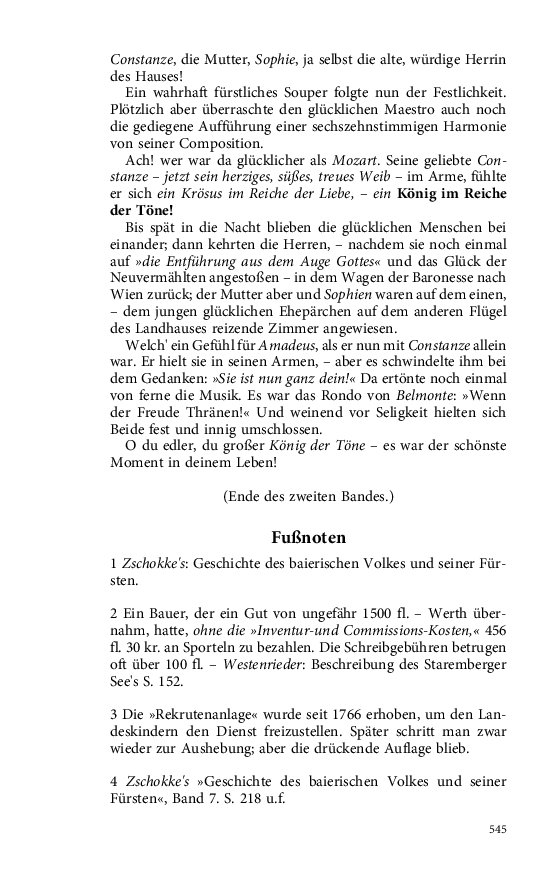 Constanze, die Mutter, Sophie, ja selbst die alte, würdige Herrin des Hauses!

Ein wahrhaft fürstliches Souper folgte nun der Festlichkeit. Plötzlich aber überraschte den glücklichen Maestro auch noch die gediegene Aufführung einer sechszehnstimmigen Harmonie von seiner Composition.

Ach! wer war da glücklicher als Mozart. Seine geliebte Constanze – jetzt sein herziges, süßes, treues Weib – im Arme, fühlte er sich ein Krösus im Reiche der Liebe, – ein König im Reiche der Töne!

Bis spät in die Nacht blieben die glücklichen Menschen bei einander; dann kehrten die Herren, – nachdem sie noch einmal auf »die Entführung aus dem Auge Gottes« und das Glück der Neuvermählten angestoßen – in dem Wagen der Baronesse nach Wien zurück; der Mutter aber und Sophien waren auf dem einen, – dem jungen glücklichen Ehepärchen auf dem anderen Flügel des Landhauses reizende Zimmer angewiesen.

Welch' ein Gefühl für Amadeus, als er nun mit Constanze allein war. Er hielt sie in seinen Armen, – aber es schwindelte ihm bei dem Gedanken: »Sie ist nun ganz dein!« Da ertönte noch einmal von ferne die Musik. Es war das Rondo von Belmonte: »Wenn der Freude Thränen!« Und weinend vor Seligkeit hielten sich Beide fest und innig umschlossen.

O du edler, du großer König der Töne – es war der schönste Moment in deinem Leben!

(Ende des zweiten Bandes.)

Fußnoten

1 Zschokke's: Geschichte des baierischen Volkes und seiner Fürsten.

2 Ein Bauer, der ein Gut von ungefähr 1500 fl. – Werth übernahm, hatte, ohne die »Inventur-und Commissions-Kosten,« 456 fl. 30 kr. an Sporteln zu bezahlen. Die Schreibgebühren betrugen oft über 100 fl. – Westenrieder: Beschreibung des Staremberger See's S. 152.

3 Die »Rekrutenanlage« wurde seit 1766 erhoben, um den Landeskindern den Dienst freizustellen. Später schritt man zwar wieder zur Aushebung; aber die drückende Auflage blieb.

4 Zschokke's »Geschichte des baierischen Volkes und seiner Fürsten«, Band 7. S. 218 u.f.

545